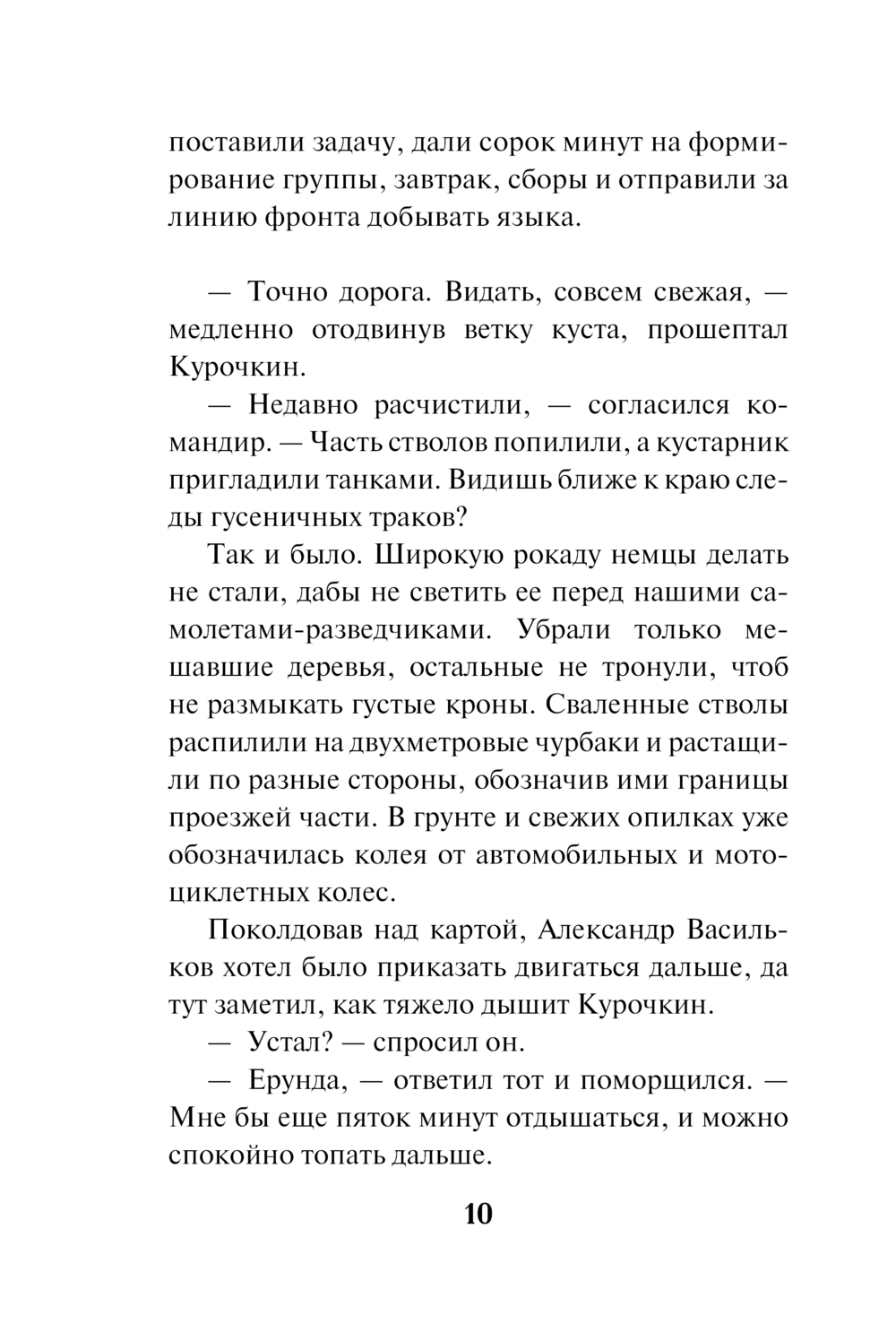 поставили задачу, дали сорок минут на формирование группы, завтрак, сборы и отправили за линию фронта добывать языка.

— Точно дорога. Видать, совсем свежая, — медленно отодвинув ветку куста, прошептал Курочкин.

— Недавно расчистили, — согласился командир. — Часть стволов попилили, а кустарник пригладили танками. Видишь ближе к краю следы гусеничных траков?

Так и было. Широкую рокаду немцы делать не стали, дабы не светить ее перед нашими самолетами-разведчиками. Убрали только мешавшие деревья, остальные не тронули, чтоб не размыкать густые кроны. Сваленные стволы распилили на двухметровые чурбаки и растащили по разные стороны, обозначив ими границы проезжей части. В грунте и свежих опилках уже обозначилась колея от автомобильных и мотоциклетных колес.

Поколдовав над картой, Александр Васильков хотел было приказать двигаться дальше, да тут заметил, как тяжело дышит Курочкин.

— Устал? — спросил он.

— Ерунда, — ответил тот и поморщился. — Мне бы еще пяток минут отдышаться, и можно спокойно топать дальше.

10